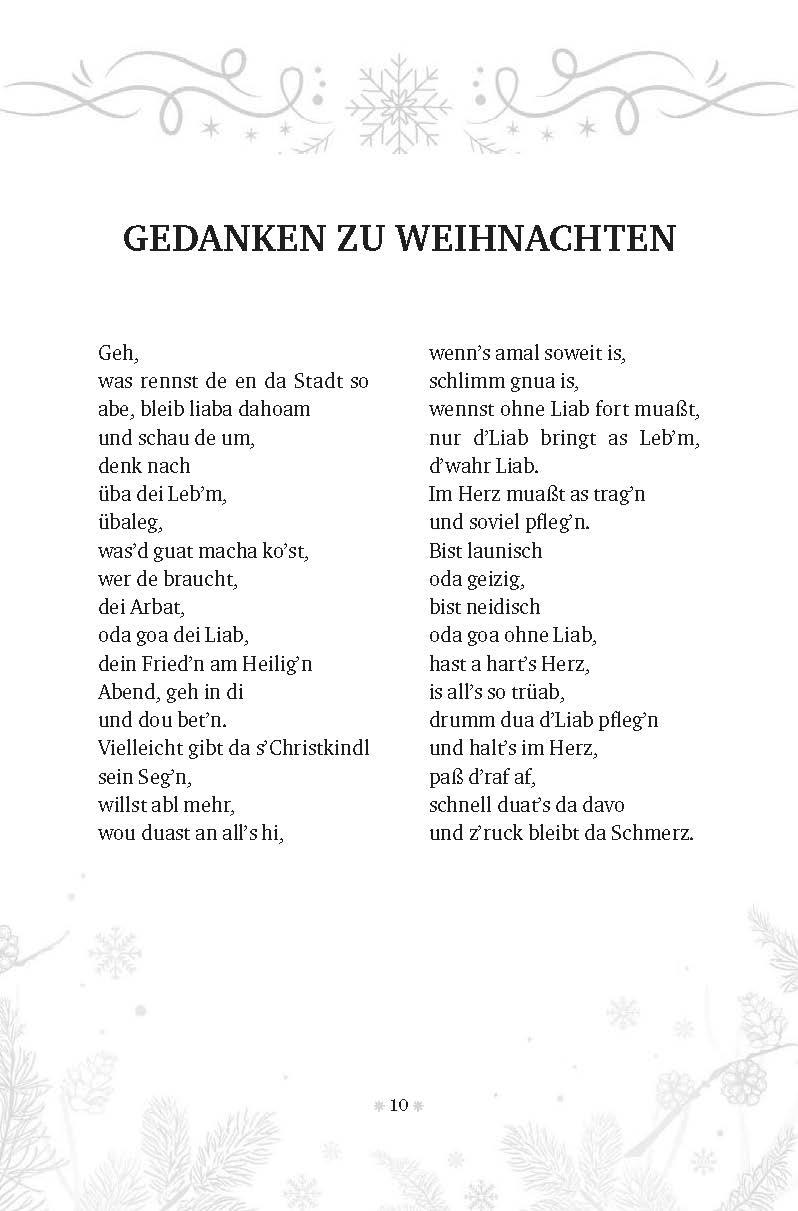 GEDANKEN ZU WEIHNACHTEN

Geh,
was rennst de en da Stadt so
abe, bleib liaba dahoam
und schau de um,
denk nach
üba dei Leb'm,
übaleg,
was'd guat macha ko'st,
wer de braucht,
dei Arbat,
oda goa dei Liab,
dein Fried'n am Heilig'n
Abend, geh in di
und dou bet'n.
Vielleicht gibt da s'Christkindl
sein Seg'n,
willst abl mehr,
wou duast an all's hi,

wenn's amal soweit is,
schlimm gnua is,
wennst ohne Liab fort muaßt,
nur d'Liab bringt as Leb'm,
d'wahr Liab.
Im Herz muaßt as trag'n
und soviel pfleg'n.
Bist launisch
oda geizig,
bist neidisch
oda goa ohne Liab,
hast a hart's Herz,
is all's so trüab,
drumm dua d'Liab pfleg'n
und halt's im Herz,
paß d'raf af,
schnell duat's da davo
und z'ruck bleibt da Schmerz.

10